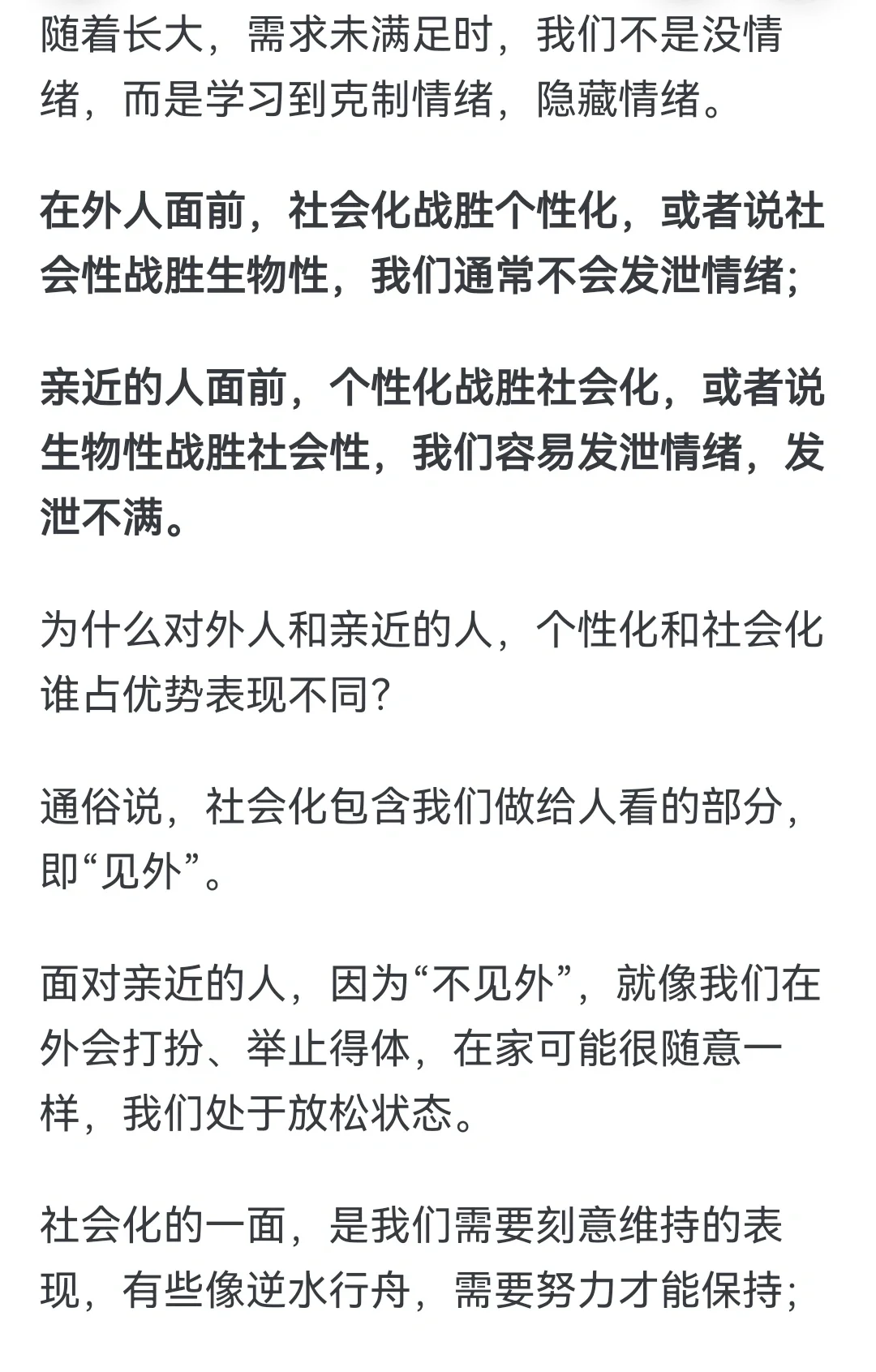 随着长大，需求未满足时，我们不是没情绪，而是学习到克制情绪，隐藏情绪。

在外人面前，社会化战胜个性化，或者说社会性战胜生物性，我们通常不会发泄情绪；

亲近的人面前，个性化战胜社会化，或者说生物性战胜社会性，我们容易发泄情绪，发泄不满。

为什么对外人和亲近的人，个性化和社会化谁占优势表现不同？

通俗说，社会化包含我们做给人看的部分，即“见外”。

面对亲近的人，因为“不见外”，就像我们在外会打扮、举止得体，在家可能很随意一样，我们处于放松状态。

社会化的一面，是我们需要刻意维持的表现，有些像逆水行舟，需要努力才能保持；